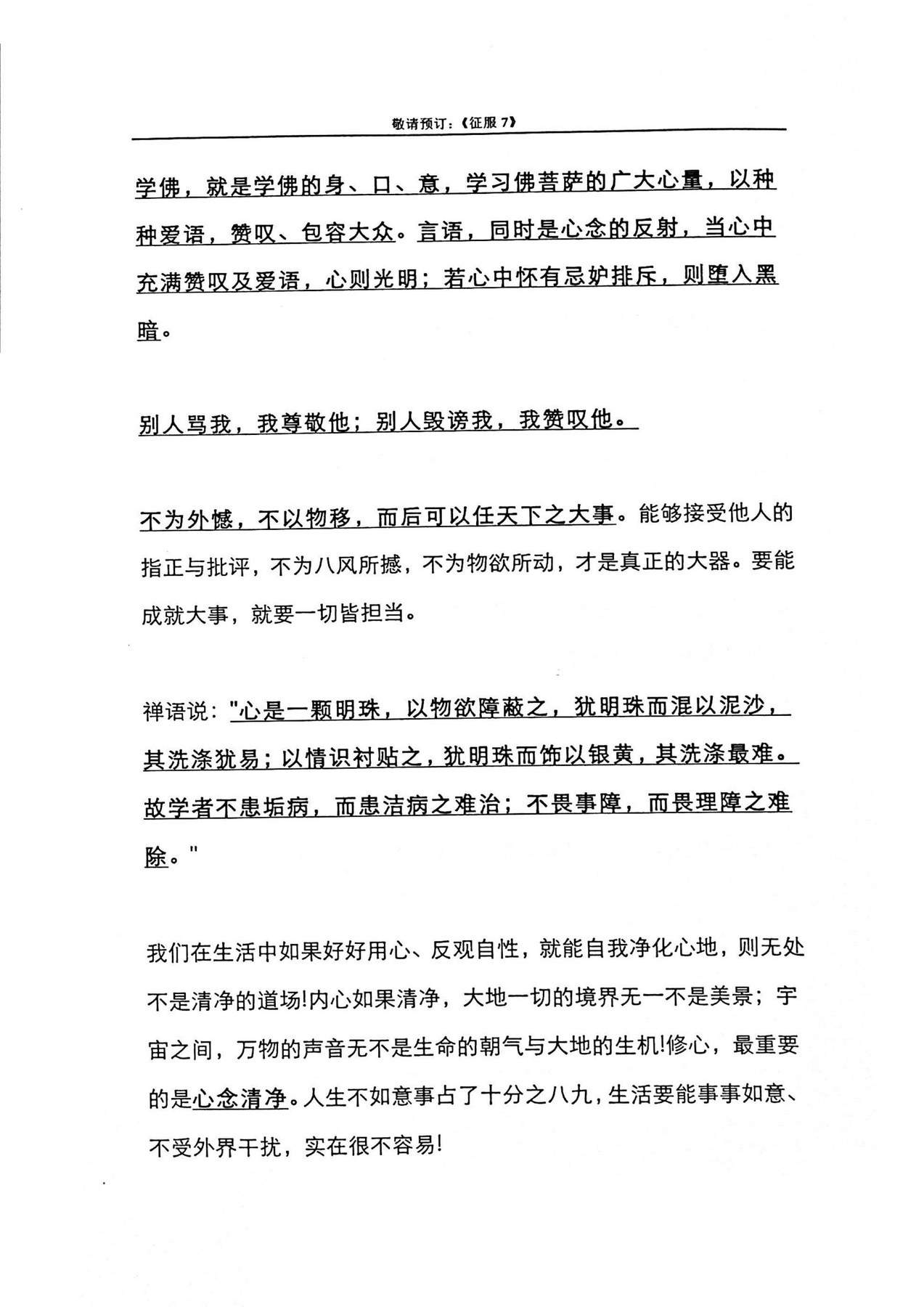 敬请预订：《征服7》

学佛，就是学佛的身、口、意，学习佛菩萨的广大心量，以种种爱语，赞叹、包容大众。言语，同时是心念的反射，当心中充满赞叹及爱语，心则光明；若心中怀有忌妒排斥，则堕入黑暗。

别人骂我，我尊敬他；别人毁谤我，我赞叹他。

不为外憾，不以物移，而后可以任天下之大事。能够接受他人的指正与批评，不为八风所撼，不为物欲所动，才是真正的大器。要能成就大事，就要一切皆担当。

禅语说：“心是一颗明珠，以物欲障蔽之，犹明珠而混以泥沙，其洗涤犹易；以情识衬贴之，犹明珠而饰以银黄，其洗涤最难。故学者不患垢病，而患洁病之难治；不畏事障，而畏理障之难除。”

我们在生活中如果好好用心、反观自性，就能自我净化心地，则无处不是清净的道场!内心如果清净，大地一切的境界无一不是美景；宇宙之间，万物的声音无不是生命的朝气与大地的生机!修心，最重要的是心念清净。人生不如意事占了十分之八九，生活要能事事如意、不受外界干扰，实在很不容易!